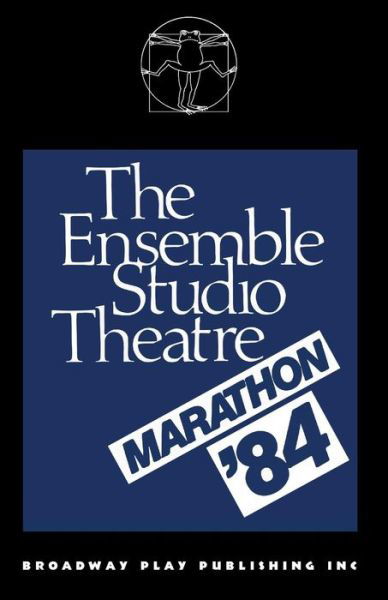 The Ensemble Studio Theatre

MARATHON '84

BROADWAY PLAY PUBLISHING INC